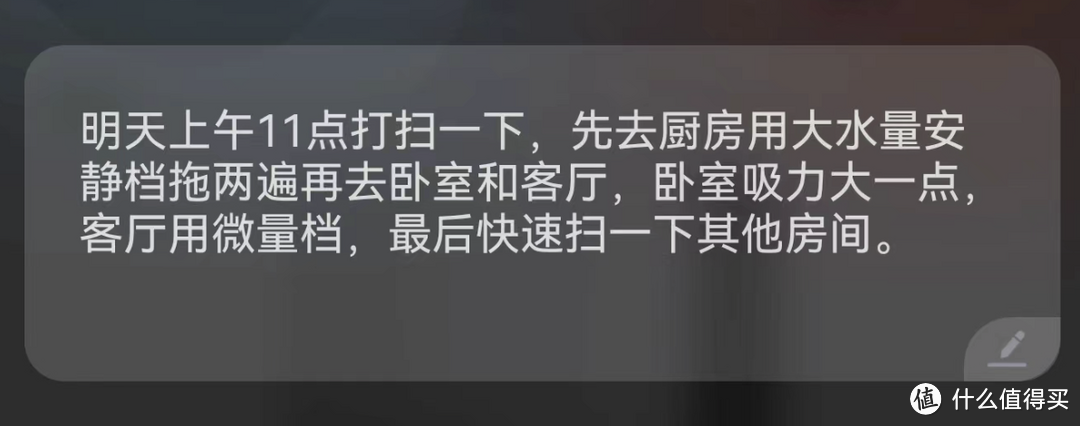 明天上午11点打扫一下，先去厨房用大水量安静档拖两遍再去卧室和客厅，卧室吸力大一点，客厅用微量档，最后快速扫一下其他房间。

值 什么值得买